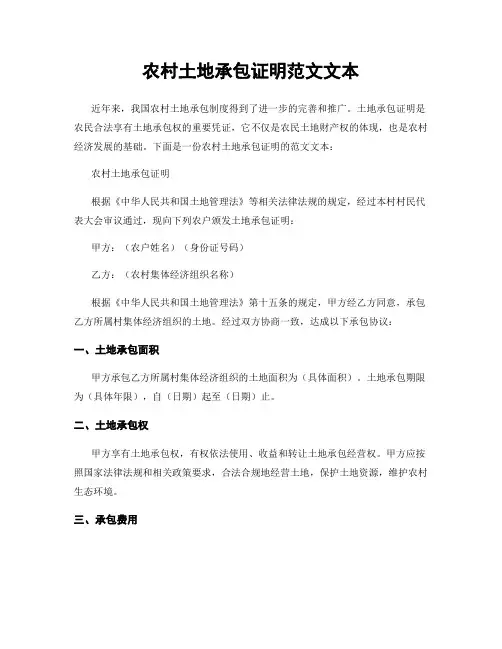 农村土地承包证明范文文本

近年来，我国农村土地承包制度得到了进一步的完善和推广。土地承包证明是农民合法享有土地承包权的重要凭证，它不仅是农民土地财产权的体现，也是农村经济发展的基础。下面是一份农村土地承包证明的范文文本：

农村土地承包证明

根据《中华人民共和国土地管理法》等相关法律法规的规定，经过本村村民代表大会审议通过，现向下列农户颁发土地承包证明：

甲方：（农户姓名）（身份证号码）

乙方：（农村集体经济组织名称）

根据《中华人民共和国土地管理法》第十五条的规定，甲方经乙方同意，承包乙方所属村集体经济组织的土地。经过双方协商一致，达成以下承包协议：

一、土地承包面积

甲方承包乙方所属村集体经济组织的土地面积为（具体面积），土地承包期限为（具体年限），自（日期）起至（日期）止。

二、土地承包权

甲方享有土地承包权，有权依法使用、收益和转让土地承包经营权。甲方应按照国家法律法规和相关政策要求，合法合规地经营土地，保护土地资源，维护农村生态环境。

三、承包费用